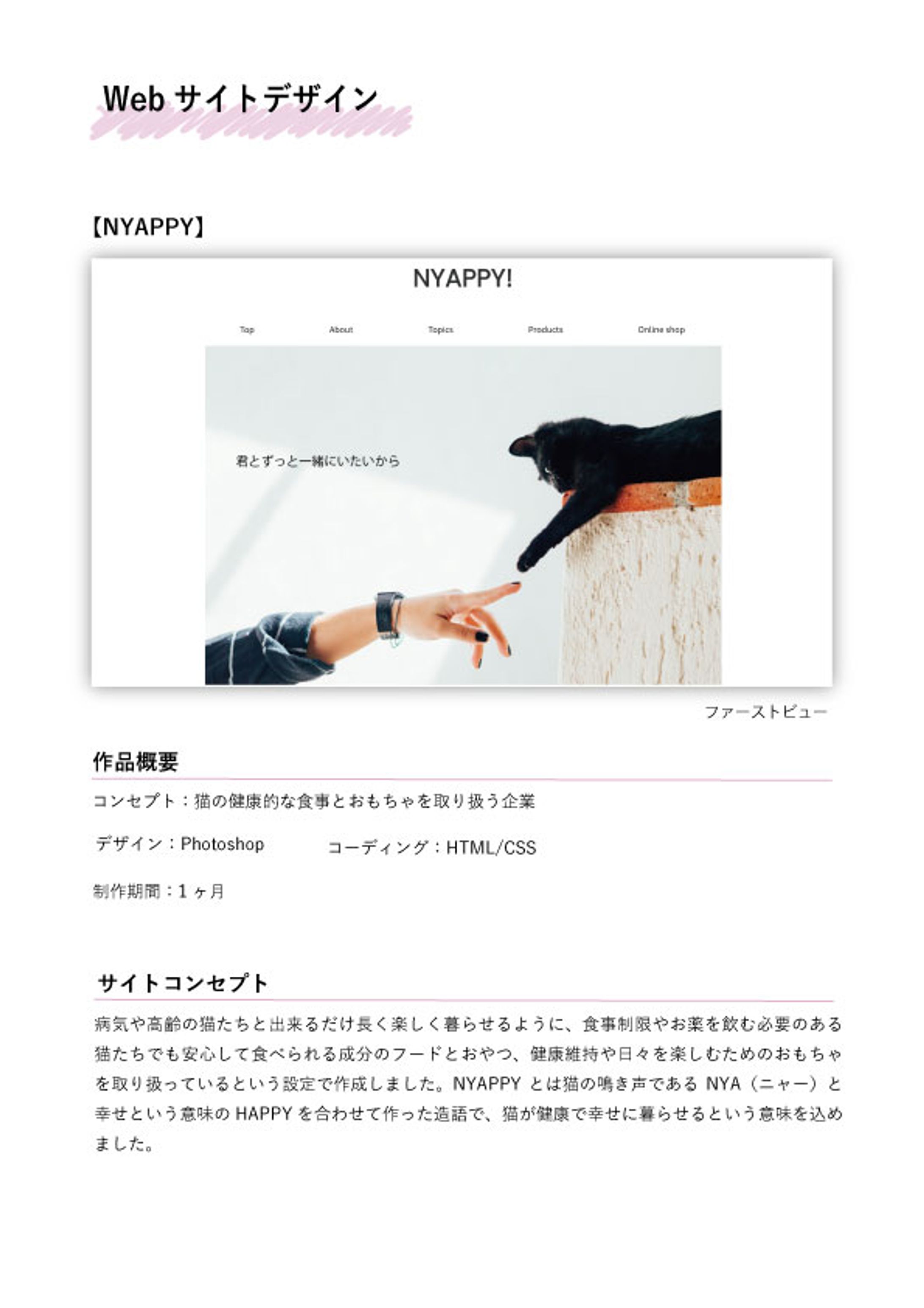 Webサイトデザイン

【NYAPPY】

NYAPPY!

Top About Topics Products Online shop

君とずっと一緒にいたいから

ファーストビュー

作品概要

コンセプト：猫の健康的な食事とおもちゃを取り扱う企業

デザイン：Photoshop コーディング：HTML/CSS

制作期間：1ヶ月

サイトコンセプト

病気や高齢の猫たちと出来るだけ長く楽しく暮らせるように、食事制限やお薬を飲む必要のある猫たちでも安心して食べられる成分のフードとおやつ、健康維持や日々を楽しむためのおもちゃを取り扱っているという設定で作成しました。NYAPPYとは猫の鳴き声であるNYA（ニャー）と幸せという意味のHAPPYを合わせて作った造語で、猫が健康で幸せに暮らせるという意味を込めました。